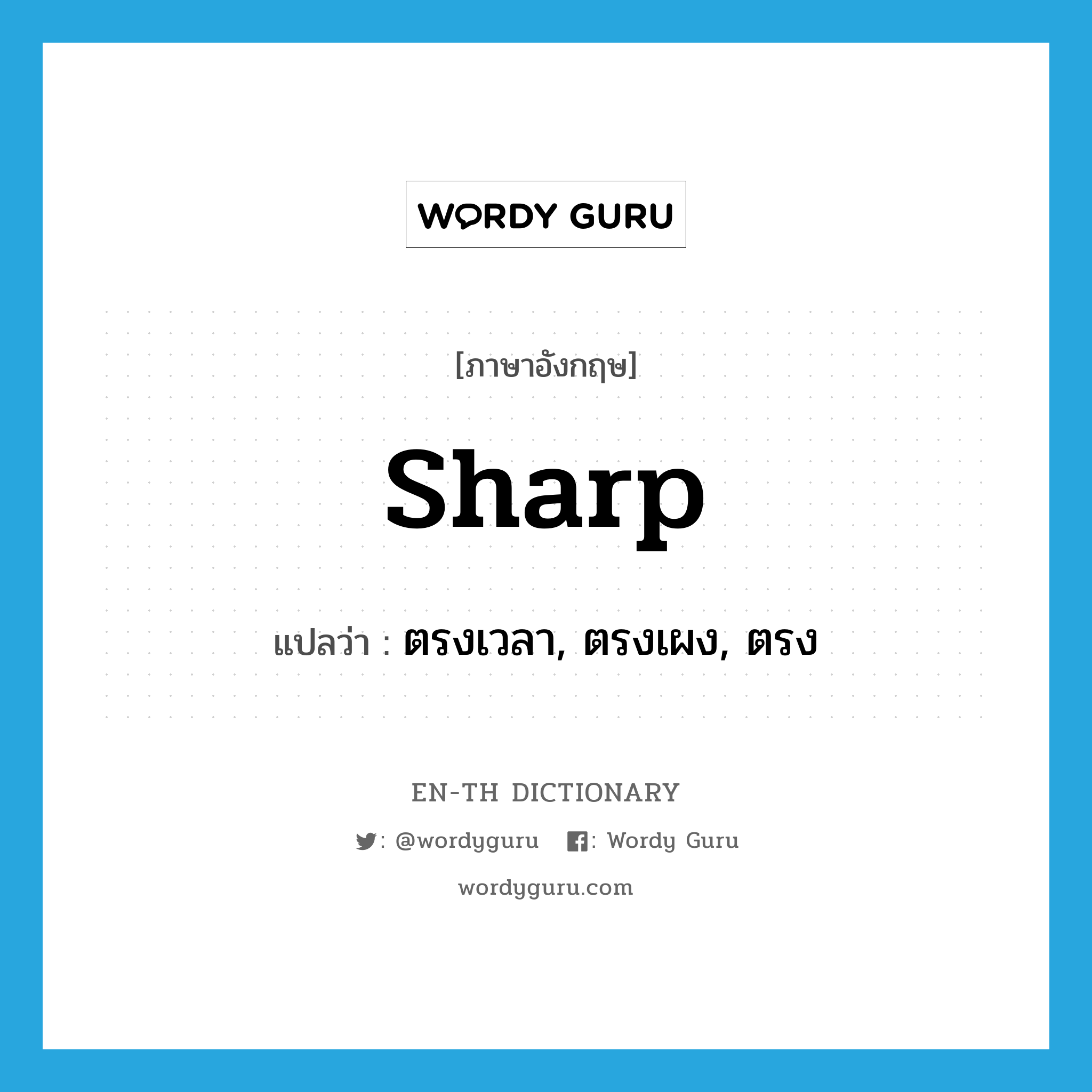 WORDY GURU

[ภาษาอังกฤษ]

sharp

แปลว่า : ตรงเวลา, ตรงเผง, ตรง

EN-TH DICTIONARY

: @wordyguru : Wordy Guru

wordyguru.com